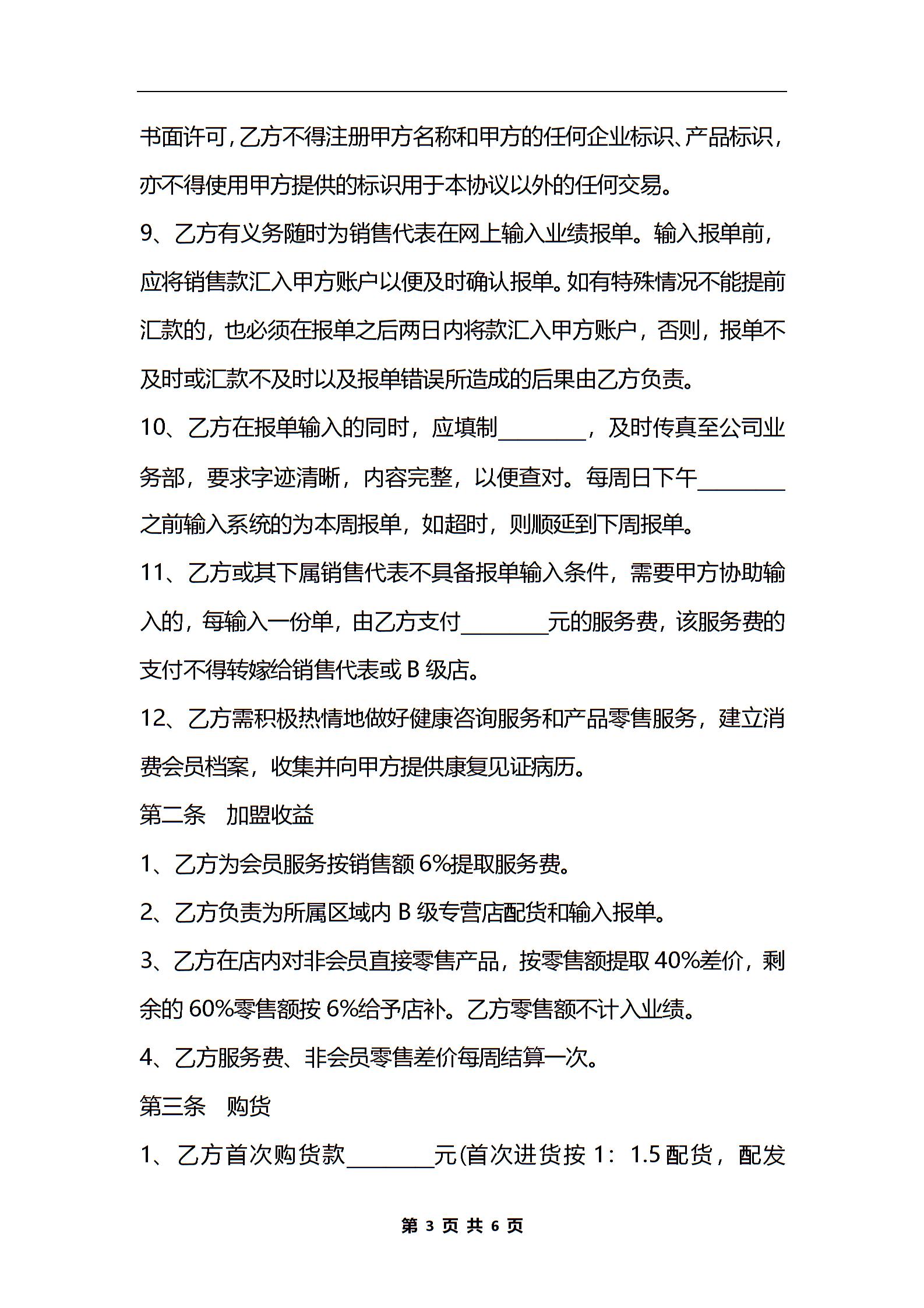 书面许可，乙方不得注册甲方名称和甲方的任何企业标识、产品标识，亦不得使用甲方提供的标识用于本协议以外的任何交易。

9、乙方有义务随时为销售代表在网上输入业绩报单。输入报单前，应将销售款汇入甲方账户以便及时确认报单。如有特殊情况不能提前汇款的，也必须在报单之后两日内将款汇入甲方账户，否则，报单不及时或汇款不及时以及报单错误所造成的后果由乙方负责。

10、乙方在报单输入的同时，应填制________，及时传真至公司业务部，要求字迹清晰，内容完整，以便查对。每周日下午________之前输入系统的为本周报单，如超时，则顺延到下周报单。

11、乙方或其下属销售代表不具备报单输入条件，需要甲方协助输入的，每输入一份单，由乙方支付________元的服务费，该服务费的支付不得转嫁给销售代表或 B 级店。

12、乙方需积极热情地做好健康咨询服务和产品零售服务，建立消费会员档案，收集并向甲方提供康复见证病历。

第二条　加盟收益

1、乙方为会员服务按销售额 6%提取服务费。

2、乙方负责为所属区域内 B 级专营店配货和输入报单。

3、乙方在店内对非会员直接零售产品，按零售额提取 40%差价，剩余的 60%零售额按 6%给予店补。乙方零售额不计入业绩。

4、乙方服务费、非会员零售差价每周结算一次。

第三条　购货

1、乙方首次购货款________元(首次进货按 1：1.5 配货，配发

第 3 页 共 6 页